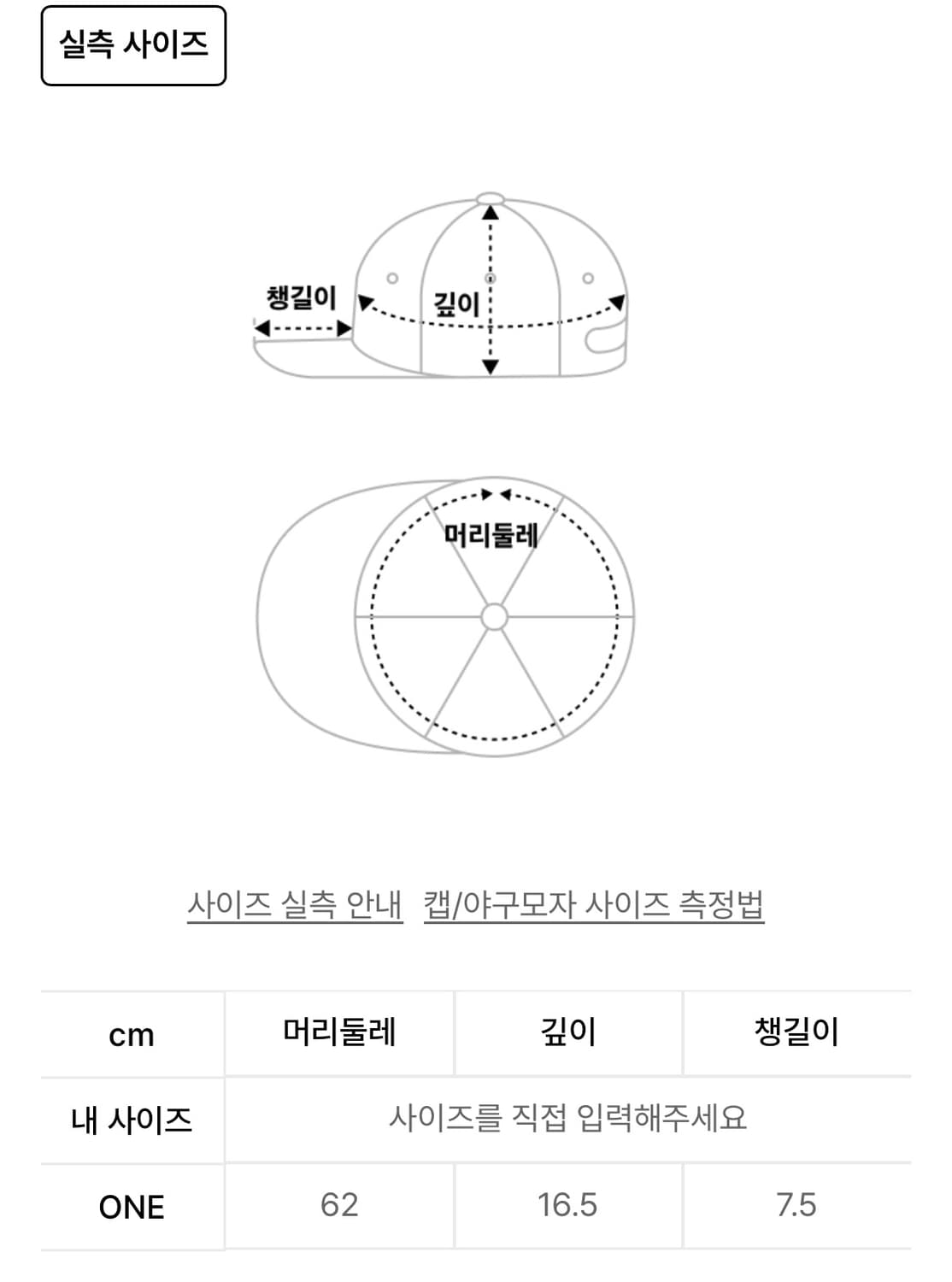 실측 사이즈

챙길이

깊이

머리둘레

사이즈 실측 안내 캡/야구모자 사이즈 측정법

| cm | 머리둘레 | 깊이 | 챙길이 |
|---|---|---|---|
| 내 사이즈 | 사이즈를 직접 입력해주세요 | | |
| ONE | 62 | 16.5 | 7.5 |